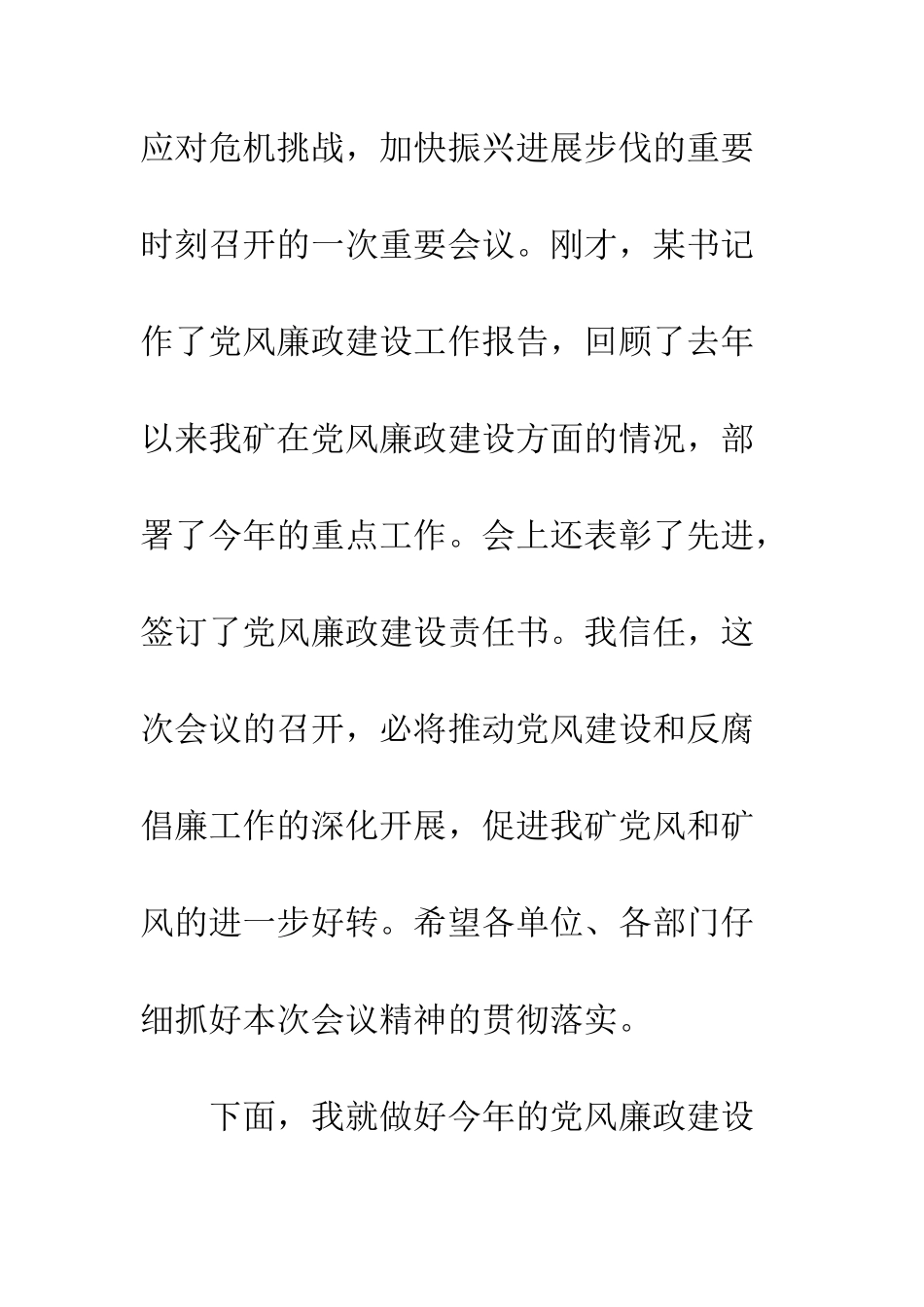 应对危机挑战，加快振兴进展步伐的重要时刻召开的一次重要会议。刚才，某书记作了党风廉政建设工作报告，回顾了去年以来我矿在党风廉政建设方面的情况，部署了今年的重点工作。会上还表彰了先进，签订了党风廉政建设责任书。我信任，这次会议的召开，必将推动党风建设和反腐倡廉工作的深化开展，促进我矿党风和矿风的进一步好转。希望各单位、各部门仔细抓好本次会议精神的贯彻落实。

下面，我就做好今年的党风廉政建设